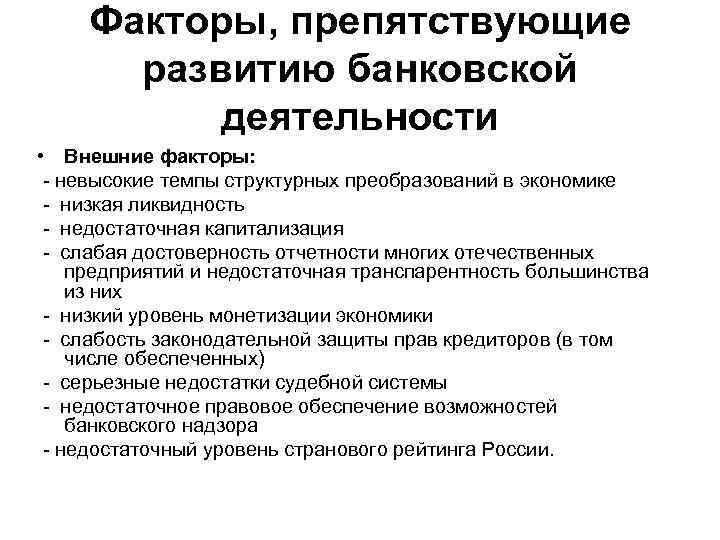 Факторы, препятствующие развитию банковской деятельности

• Внешние факторы:
- невысокие темпы структурных преобразований в экономике
- низкая ликвидность
- недостаточная капитализация
- слабая достоверность отчетности многих отечественных предприятий и недостаточная транспарентность большинства из них
- низкий уровень монетизации экономики
- слабость законодательной защиты прав кредиторов (в том числе обеспеченных)
- серьезные недостатки судебной системы
- недостаточное правовое обеспечение возможностей банковского надзора
- недостаточный уровень странового рейтинга России.